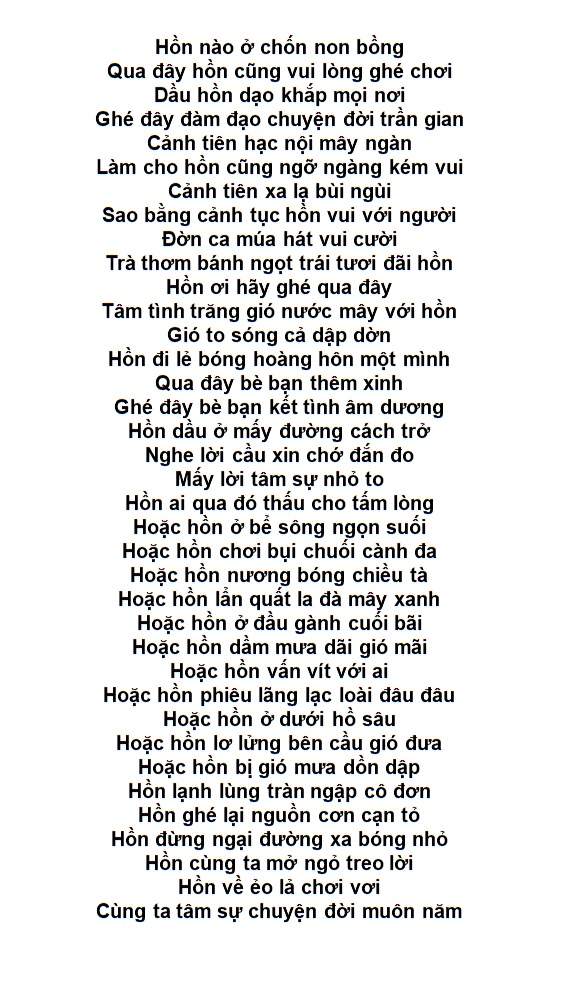 Hồn nào ở chốn non bồng
Qua đây hồn cũng vui lòng ghé chơi
Dầu hồn dạo khắp mọi nơi
Ghé đây đàm đạo chuyện đời trần gian
Cảnh tiên hạc nội mây ngàn
Làm cho hồn cũng ngỡ ngàng kém vui
Cảnh tiên xa lạ bùi ngùi
Sao bằng cảnh tục hồn vui với người
Đờn ca múa hát vui cười
Trà thơm bánh ngọt trái tươi đãi hồn
Hồn ơi hãy ghé qua đây
Tâm tình trăng gió nước mây với hồn
Gió to sóng cả dập dờn
Hồn đi lẻ bóng hoàng hôn một mình
Qua đây bè bạn thêm xinh
Ghé đây bè bạn kết tình âm dương
Hồn dầu ở mấy đường cách trở
Nghe lời cầu xin chớ đắn đo
Mấy lời tâm sự nhỏ to
Hồn ai qua đó thấu cho tấm lòng
Hoặc hồn ở bể sông ngọn suối
Hoặc hồn chơi bụi chuối cành đa
Hoặc hồn nương bóng chiều tà
Hoặc hồn lẩn quất la đà mây xanh
Hoặc hồn ở đầu gành cuối bãi
Hoặc hồn dầm mưa dãi gió mãi
Hoặc hồn vấn vít với ai
Hoặc hồn phiêu lãng lạc loài đâu đâu
Hoặc hồn ở dưới hồ sâu
Hoặc hồn lơ lửng bên cầu gió đưa
Hoặc hồn bị gió mưa dồn dập
Hồn lạnh lùng tràn ngập cô đơn
Hồn ghé lại nguồn cơn cạn tỏ
Hồn đừng ngại đường xa bóng nhỏ
Hồn cùng ta mở ngỏ treo lời
Hồn về ẻo lả chơi vơi
Cùng ta tâm sự chuyện đời muôn năm